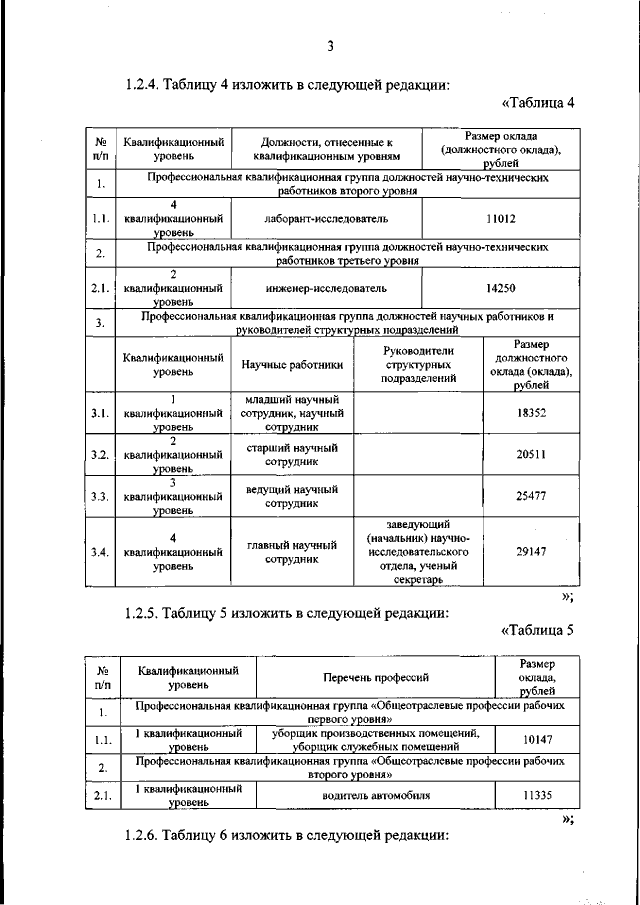 3

1.2.4. Таблицу 4 изложить в следующей редакции:

«Таблица 4

| № п/п | Квалификационный уровень | Должности, отнесенные к квалификационным уровням | | Размер оклада (должностного оклада), рублей |
|---|---|---|---|---|
| 1. | Профессиональная квалификационная группа должностей научно-технических работников второго уровня | | | |
| 1.1. | 4 квалификационный уровень | лаборант-исследователь | | 11012 |
| 2. | Профессиональная квалификационная группа должностей научно-технических работников третьего уровня | | | |
| 2.1. | 2 квалификационный уровень | инженер-исследователь | | 14250 |
| 3. | Профессиональная квалификационная группа должностей научных работников и руководителей структурных подразделений | | | |
| | Квалификационный уровень | Научные работники | Руководители структурных подразделений | Размер должностного оклада (оклада), рублей |
| 3.1. | 1 квалификационный уровень | младший научный сотрудник, научный сотрудник | | 18352 |
| 3.2. | 2 квалификационный уровень | старший научный сотрудник | | 20511 |
| 3.3. | 3 квалификационный уровень | ведущий научный сотрудник | | 25477 |
| 3.4. | 4 квалификационный уровень | главный научный сотрудник | заведующий (начальник) научно-исследовательского отдела, ученый секретарь | 29147 |

»;

1.2.5. Таблицу 5 изложить в следующей редакции:

«Таблица 5

| № п/п | Квалификационный уровень | Перечень профессий | Размер оклада, рублей |
|---|---|---|---|
| 1. | Профессиональная квалификационная группа «Общеотраслевые профессии рабочих первого уровня» | | |
| 1.1. | 1 квалификационный уровень | уборщик производственных помещений, уборщик служебных помещений | 10147 |
| 2. | Профессиональная квалификационная группа «Общеотраслевые профессии рабочих второго уровня» | | |
| 2.1. | 1 квалификационный уровень | водитель автомобиля | 11335 |

»;

1.2.6. Таблицу 6 изложить в следующей редакции: